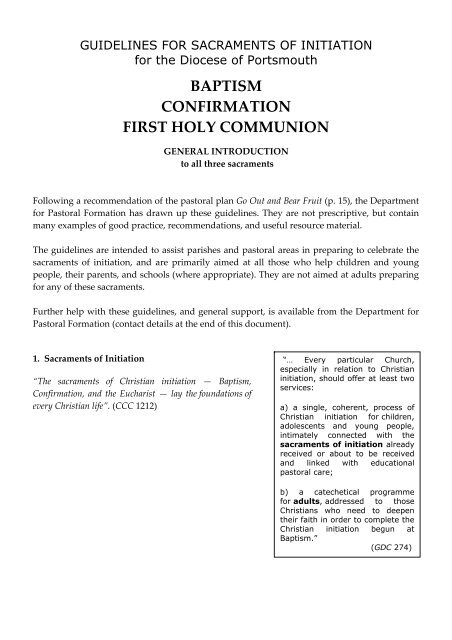 GUIDELINES FOR SACRAMENTS OF INITIATION
for the Diocese of Portsmouth

BAPTISM
CONFIRMATION
FIRST HOLY COMMUNION

GENERAL INTRODUCTION
to all three sacraments

Following a recommendation of the pastoral plan Go Out and Bear Fruit (p. 15), the Department for Pastoral Formation has drawn up these guidelines. They are not prescriptive, but contain many examples of good practice, recommendations, and useful resource material.

The guidelines are intended to assist parishes and pastoral areas in preparing to celebrate the sacraments of initiation, and are primarily aimed at all those who help children and young people, their parents, and schools (where appropriate). They are not aimed at adults preparing for any of these sacraments.

Further help with these guidelines, and general support, is available from the Department for Pastoral Formation (contact details at the end of this document).

1. Sacraments of Initiation

"The sacraments of Christian initiation — Baptism, Confirmation, and the Eucharist — lay the foundations of every Christian life". (CCC 1212)

"... Every particular Church, especially in relation to Christian initiation, should offer at least two services:

a) a single, coherent, process of Christian initiation for children, adolescents and young people, intimately connected with the sacraments of initiation already received or about to be received and linked with educational pastoral care;

b) a catechetical programme for adults, addressed to those Christians who need to deepen their faith in order to complete the Christian initiation begun at Baptism."

(GDC 274)